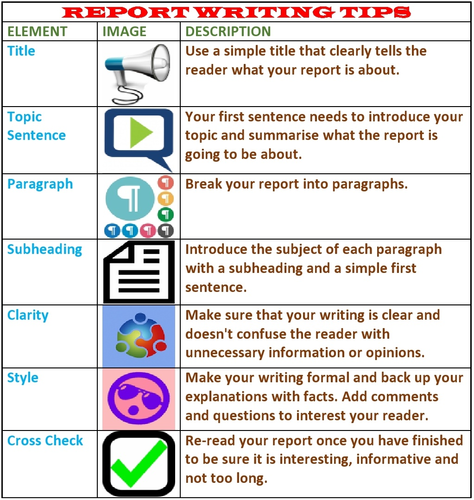 REPORT WRITING TIPS

| ELEMENT | IMAGE | DESCRIPTION |
|---|---|---|
| Title | | Use a simple title that clearly tells the reader what your report is about. |
| Topic Sentence | | Your first sentence needs to introduce your topic and summarise what the report is going to be about. |
| Paragraph | ¶ ¶ ¶ ¶ ¶ ¶ ¶ ¶ | Break your report into paragraphs. |
| Subheading | | Introduce the subject of each paragraph with a subheading and a simple first sentence. |
| Clarity | | Make sure that your writing is clear and doesn't confuse the reader with unnecessary information or opinions. |
| Style | | Make your writing formal and back up your explanations with facts. Add comments and questions to interest your reader. |
| Cross Check | | Re-read your report once you have finished to be sure it is interesting, informative and not too long. |